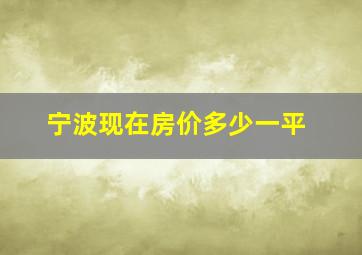 宁波现在房价多少一平